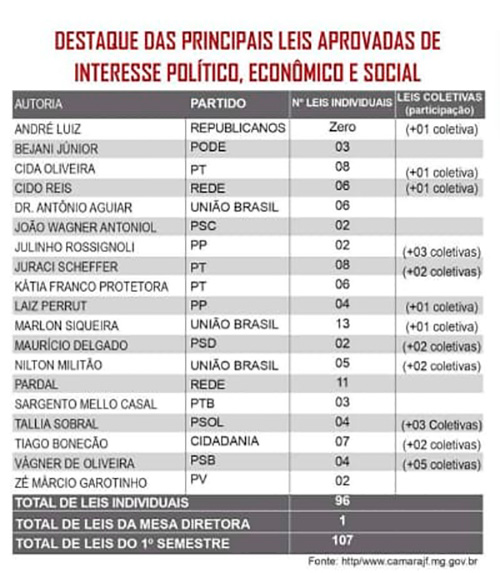 DESTAQUE DAS PRINCIPAIS LEIS APROVADAS DE INTERESSE POLÍTICO, ECONÔMICO E SOCIAL

| AUTORIA | PARTIDO | Nº LEIS INDIVIDUAIS | LEIS COLETIVAS (participação) |
|---|---|---|---|
| ANDRÉ LUIZ | REPUBLICANOS | Zero | (+01 coletiva) |
| BEJANI JÚNIOR | PODE | 03 | |
| CIDA OLIVEIRA | PT | 08 | (+01 coletiva) |
| CIDO REIS | REDE | 06 | (+01 coletiva) |
| DR. ANTÔNIO AGUIAR | UNIÃO BRASIL | 06 | |
| JOÃO WAGNER ANTONIOL | PSC | 02 | |
| JULINHO ROSSIGNOLI | PP | 02 | (+03 coletivas) |
| JURACI SCHEFFER | PT | 08 | (+02 coletivas) |
| KÁTIA FRANCO PROTETORA | PT | 06 | |
| LAIZ PERRUT | PP | 04 | (+01 coletiva) |
| MARLON SIQUEIRA | UNIÃO BRASIL | 13 | (+01 coletiva) |
| MAURÍCIO DELGADO | PSD | 02 | (+02 coletivas) |
| NILTON MILITÃO | UNIÃO BRASIL | 05 | (+02 coletivas) |
| PARDAL | REDE | 11 | |
| SARGENTO MELLO CASAL | PTB | 03 | |
| TALLIA SOBRAL | PSOL | 04 | (+03 Coletivas) |
| TIAGO BONECÃO | CIDADANIA | 07 | (+02 coletivas) |
| VÁGNER DE OLIVEIRA | PSB | 04 | (+05 coletivas) |
| ZÉ MÁRCIO GAROTINHO | PV | 02 | |
| TOTAL DE LEIS INDIVIDUAIS | | 96 | |
| TOTAL DE LEIS DA MESA DIRETORA | | 1 | |
| TOTAL DE LEIS DO 1º SEMESTRE | | 107 | |

Fonte: http/www.camarajf.mg.gov.br